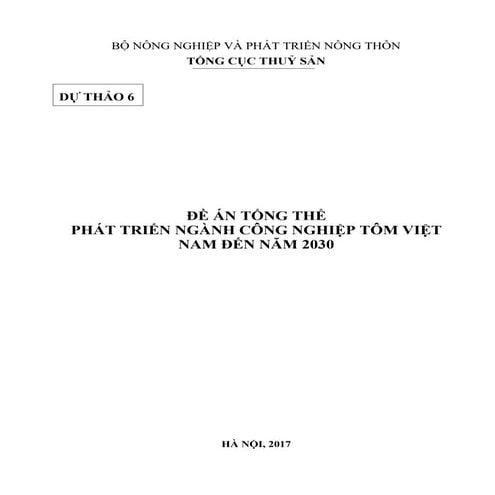 BỘ NÔNG NGHIỆP VÀ PHÁT TRIỂN NÔNG THÔN
TỔNG CỤC THUỶ SẢN

DỰ THẢO 6

ĐỀ ÁN TỔNG THỂ
PHÁT TRIỂN NGÀNH CÔNG NGHIỆP TÔM VIỆT NAM ĐẾN NĂM 2030

HÀ NỘI, 2017